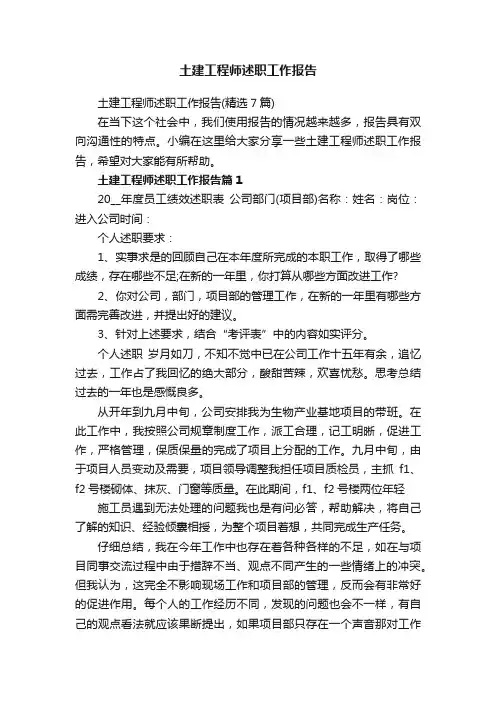 土建工程师述职工作报告

土建工程师述职工作报告(精选 7 篇)

在当下这个社会中，我们使用报告的情况越来越多，报告具有双向沟通性的特点。小编在这里给大家分享一些土建工程师述职工作报告，希望对大家能有所帮助。

土建工程师述职工作报告篇 1

20__年度员工绩效述职表 公司部门(项目部)名称：姓名：岗位：进入公司时间：

个人述职要求：

1、实事求是的回顾自己在本年度所完成的本职工作，取得了哪些成绩，存在哪些不足;在新的一年里，你打算从哪些方面改进工作?

2、你对公司，部门，项目部的管理工作，在新的一年里有哪些方面需完善改进，并提出好的建议。

3、针对上述要求，结合“考评表”中的内容如实评分。

个人述职 岁月如刀，不知不觉中已在公司工作十五年有余，追忆过去，工作占了我回忆的绝大部分，酸甜苦辣，欢喜忧愁。思考总结过去的一年也是感慨良多。

从开年到九月中旬，公司安排我为生物产业基地项目的带班。在此工作中，我按照公司规章制度工作，派工合理，记工明晰，促进工作，严格管理，保质保量的完成了项目上分配的工作。九月中旬，由于项目人员变动及需要，项目领导调整我担任项目质检员，主抓 f1、f2 号楼砌体、抹灰、门窗等质量。在此期间，f1、f2 号楼两位年轻

施工员遇到无法处理的问题我也是有问必答，帮助解决，将自己了解的知识、经验倾囊相授，为整个项目着想，共同完成生产任务。

仔细总结，我在今年工作中也存在着各种各样的不足，如在与项目同事交流过程中由于措辞不当、观点不同产生的一些情绪上的冲突。但我认为，这完全不影响现场工作和项目部的管理，反而会有非常好的促进作用。每个人的工作经历不同，发现的问题也会不一样，有自己的观点看法就应该果断提出，如果项目部只存在一个声音那对工作